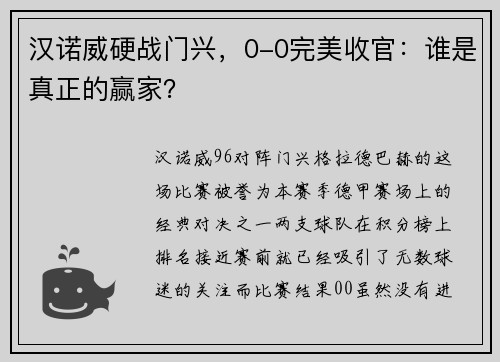 汉诺威硬战门兴，0-0完美收官：谁是真正的赢家?

汉诺威96对阵门兴格拉德巴赫的这场比赛被誉为本赛季德甲赛场上的经典对决之一两支球队在积分榜上排名接近赛前就已经吸引了无数球迷的关注而比赛结果00虽然没有进